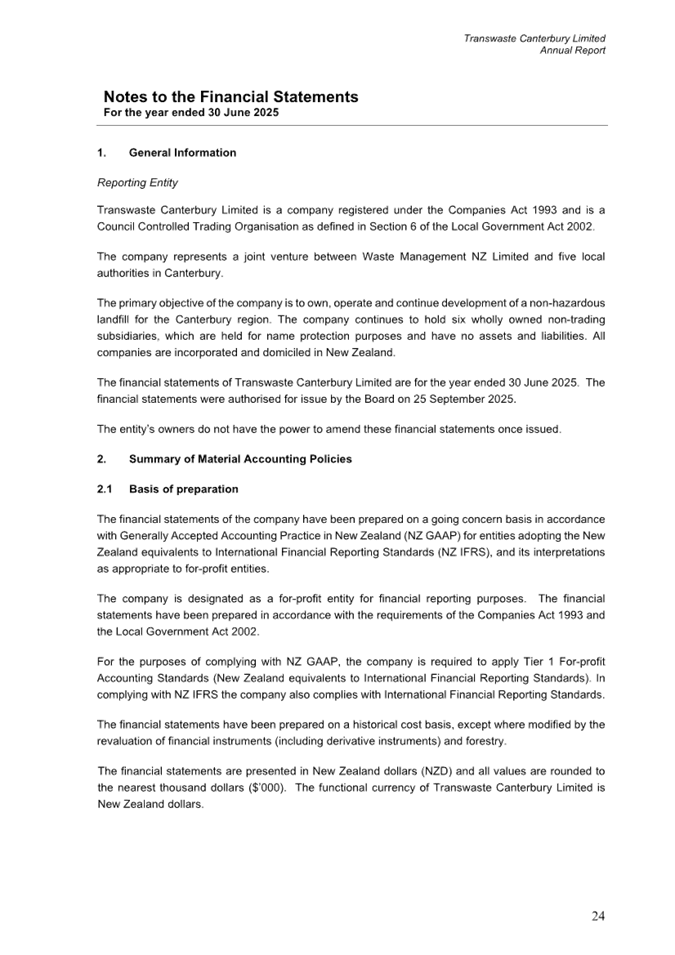 Transwaste Canterbury Limited
Annual Report

Notes to the Financial Statements
For the year ended 30 June 2025

1. General Information

Reporting Entity

Transwaste Canterbury Limited is a company registered under the Companies Act 1993 and is a Council Controlled Trading Organisation as defined in Section 6 of the Local Government Act 2002.

The company represents a joint venture between Waste Management NZ Limited and five local authorities in Canterbury.

The primary objective of the company is to own, operate and continue development of a non-hazardous landfill for the Canterbury region. The company continues to hold six wholly owned non-trading subsidiaries, which are held for name protection purposes and have no assets and liabilities. All companies are incorporated and domiciled in New Zealand.

The financial statements of Transwaste Canterbury Limited are for the year ended 30 June 2025. The financial statements were authorised for issue by the Board on 25 September 2025.

The entity's owners do not have the power to amend these financial statements once issued.

2. Summary of Material Accounting Policies

2.1 Basis of preparation

The financial statements of the company have been prepared on a going concern basis in accordance with Generally Accepted Accounting Practice in New Zealand (NZ GAAP) for entities adopting the New Zealand equivalents to International Financial Reporting Standards (NZ IFRS), and its interpretations as appropriate to for-profit entities.

The company is designated as a for-profit entity for financial reporting purposes. The financial statements have been prepared in accordance with the requirements of the Companies Act 1993 and the Local Government Act 2002.

For the purposes of complying with NZ GAAP, the company is required to apply Tier 1 For-profit Accounting Standards (New Zealand equivalents to International Financial Reporting Standards). In complying with NZ IFRS the company also complies with International Financial Reporting Standards.

The financial statements have been prepared on a historical cost basis, except where modified by the revaluation of financial instruments (including derivative instruments) and forestry.

The financial statements are presented in New Zealand dollars (NZD) and all values are rounded to the nearest thousand dollars ($'000). The functional currency of Transwaste Canterbury Limited is New Zealand dollars.

24